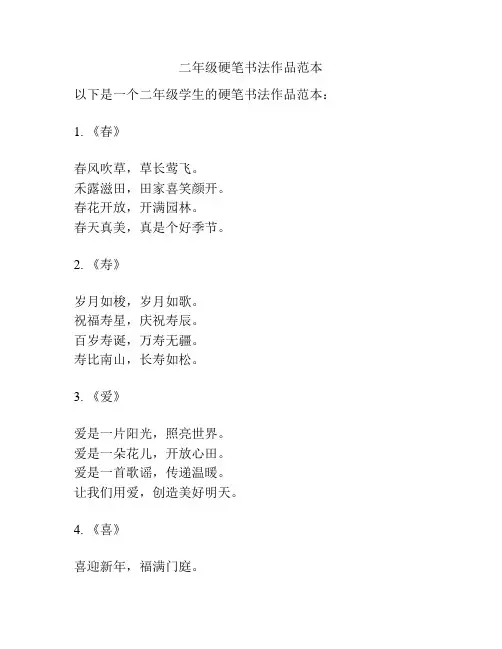 二年级硬笔书法作品范本

以下是一个二年级学生的硬笔书法作品范本：

1. 《春》

春风吹草，草长莺飞。
禾露滋田，田家喜笑颜开。
春花开放，开满园林。
春天真美，真是个好季节。

2. 《寿》

岁月如梭，岁月如歌。
祝福寿星，庆祝寿辰。
百岁寿诞，万寿无疆。
寿比南山，长寿如松。

3. 《爱》

爱是一片阳光，照亮世界。
爱是一朵花儿，开放心田。
爱是一首歌谣，传递温暖。
让我们用爱，创造美好明天。

4. 《喜》

喜迎新年，福满门庭。